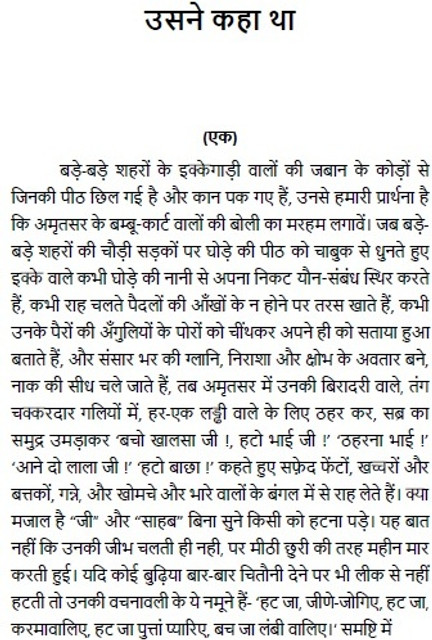 उसने कहा था

(एक)

बड़े-बड़े शहरों के इक्केगाड़ी वालों की जबान के कोड़ों से जिनकी पीठ छिल गई है और कान पक गए हैं, उनसे हमारी प्रार्थना है कि अमृतसर के बम्बू-कार्ट वालों की बोली का मरहम लगावें। जब बड़े-बड़े शहरों की चौड़ी सड़कों पर घोड़े की पीठ को चाबुक से धुनते हुए इक्के वाले कभी घोड़े की नानी से अपना निकट यौन-संबंध स्थिर करते हैं, कभी राह चलते पैदलों की आँखों के न होने पर तरस खाते हैं, कभी उनके पैरों की अँगुलियों के पोरों को चींथकर अपने ही को सताया हुआ बताते हैं, और संसार भर की ग्लानि, निराशा और क्षोभ के अवतार बने, नाक की सीध चले जाते हैं, तब अमृतसर में उनकी बिरादरी वाले, तंग चक्करदार गलियों में, हर-एक लड्ढी वाले के लिए ठहर कर, सब्र का समुद्र उमड़ाकर 'बचो खालसा जी !, हटो भाई जी !' 'ठहरना भाई !' 'आने दो लाला जी !' 'हटो बाछा !' कहते हुए सफ़ेद फेंटों, खच्चरों और बत्तकों, गन्ने, और खोमचे और भारे वालों के बंगल में से राह लेते हैं। क्या मजाल है "जी" और "साहब" बिना सुने किसी को हटना पड़े। यह बात नहीं कि उनकी जीभ चलती ही नही, पर मीठी छुरी की तरह महीन मार करती हुई। यदि कोई बुढ़िया बार-बार चितौनी देने पर भी लीक से नहीं हटती तो उनकी वचनावली के ये नमूने हैं- 'हट जा, जीणे-जोगिए, हट जा, करमावालिए, हट जा पुत्तां प्यारिए, बच जा लंबी वालिए।' समष्टि में